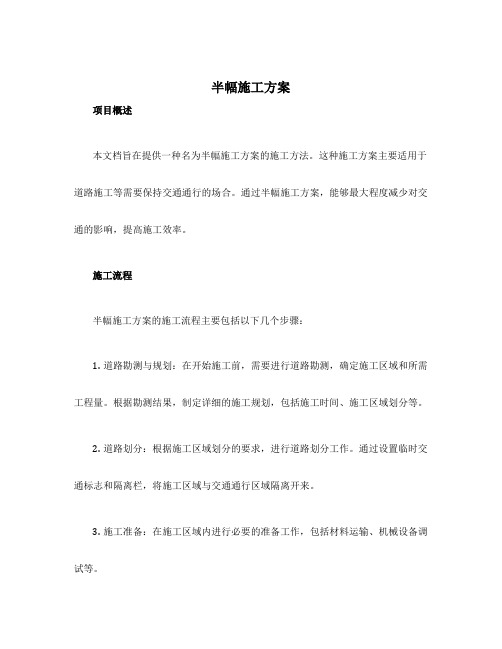 半幅施工方案

项目概述

本文档旨在提供一种名为半幅施工方案的施工方法。这种施工方案主要适用于道路施工等需要保持交通通行的场合。通过半幅施工方案，能够最大程度减少对交通的影响，提高施工效率。

施工流程

半幅施工方案的施工流程主要包括以下几个步骤：

1. 道路勘测与规划：在开始施工前，需要进行道路勘测，确定施工区域和所需工程量。根据勘测结果，制定详细的施工规划，包括施工时间、施工区域划分等。

2. 道路划分：根据施工区域划分的要求，进行道路划分工作。通过设置临时交通标志和隔离栏，将施工区域与交通通行区域隔离开来。

3. 施工准备：在施工区域内进行必要的准备工作，包括材料运输、机械设备调试等。